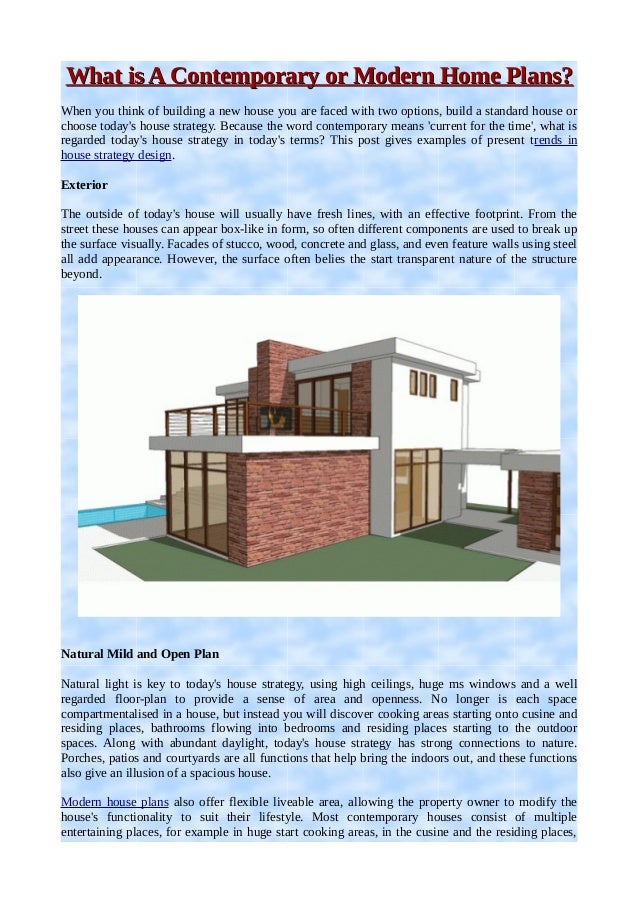 What is A Contemporary or Modern Home Plans?

When you think of building a new house you are faced with two options, build a standard house or choose today's house strategy. Because the word contemporary means 'current for the time', what is regarded today's house strategy in today's terms? This post gives examples of present trends in house strategy design.

Exterior

The outside of today's house will usually have fresh lines, with an effective footprint. From the street these houses can appear box-like in form, so often different components are used to break up the surface visually. Facades of stucco, wood, concrete and glass, and even feature walls using steel all add appearance. However, the surface often belies the start transparent nature of the structure beyond.

Natural Mild and Open Plan

Natural light is key to today's house strategy, using high ceilings, huge ms windows and a well regarded floor-plan to provide a sense of area and openness. No longer is each space compartmentalised in a house, but instead you will discover cooking areas starting onto cusine and residing places, bathrooms flowing into bedrooms and residing places starting to the outdoor spaces. Along with abundant daylight, today's house strategy has strong connections to nature. Porches, patios and courtyards are all functions that help bring the indoors out, and these functions also give an illusion of a spacious house.

Modern house plans also offer flexible liveable area, allowing the property owner to modify the house's functionality to suit their lifestyle. Most contemporary houses consist of multiple entertaining places, for example in huge start cooking areas, in the cusine and the residing places,